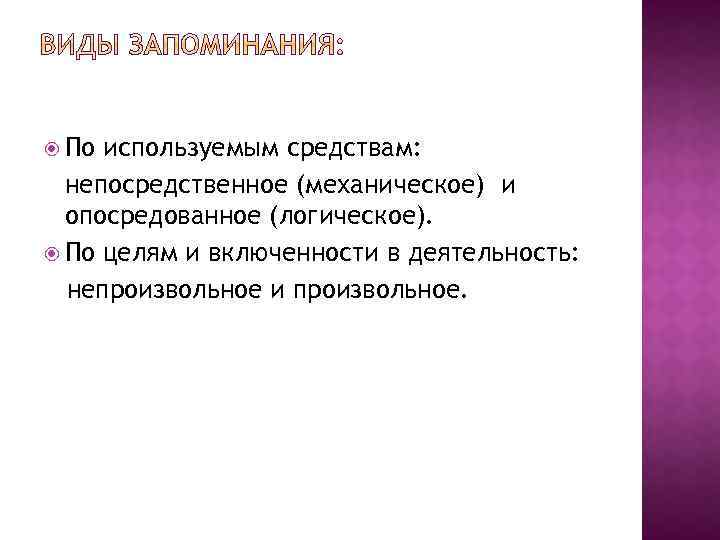 ВИДЫ ЗАПОМИНАНИЯ:

• По используемым средствам: непосредственное (механическое) и опосредованное (логическое).
• По целям и включенности в деятельность: непроизвольное и произвольное.